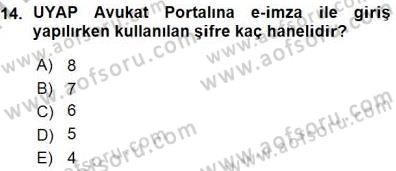 14. UYAP Avukat Portalına e-imza ile giriş yapılırken kullanılan şifre kaç hanelidir?

A) 8
B) 7
C) 6
D) 5
E) 4

www.aofsoru.com